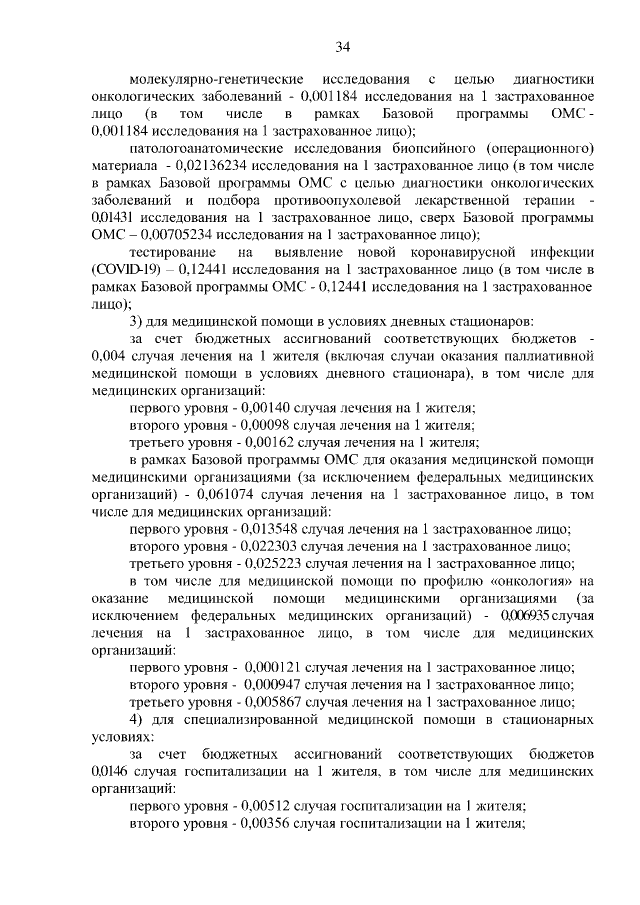 34

молекулярно-генетические исследования с целью диагностики онкологических заболеваний - 0,001184 исследования на 1 застрахованное лицо (в том числе в рамках Базовой программы ОМС - 0,001184 исследования на 1 застрахованное лицо);

патологоанатомические исследования биопсийного (операционного) материала - 0,02136234 исследования на 1 застрахованное лицо (в том числе в рамках Базовой программы ОМС с целью диагностики онкологических заболеваний и подбора противоопухолевой лекарственной терапии - 0,01431 исследования на 1 застрахованное лицо, сверх Базовой программы ОМС – 0,00705234 исследования на 1 застрахованное лицо);

тестирование на выявление новой коронавирусной инфекции (COVID-19) – 0,12441 исследования на 1 застрахованное лицо (в том числе в рамках Базовой программы ОМС - 0,12441 исследования на 1 застрахованное лицо);

3) для медицинской помощи в условиях дневных стационаров:

за счет бюджетных ассигнований соответствующих бюджетов - 0,004 случая лечения на 1 жителя (включая случаи оказания паллиативной медицинской помощи в условиях дневного стационара), в том числе для медицинских организаций:

первого уровня - 0,00140 случая лечения на 1 жителя;

второго уровня - 0,00098 случая лечения на 1 жителя;

третьего уровня - 0,00162 случая лечения на 1 жителя;

в рамках Базовой программы ОМС для оказания медицинской помощи медицинскими организациями (за исключением федеральных медицинских организаций) - 0,061074 случая лечения на 1 застрахованное лицо, в том числе для медицинских организаций:

первого уровня - 0,013548 случая лечения на 1 застрахованное лицо;

второго уровня - 0,022303 случая лечения на 1 застрахованное лицо;

третьего уровня - 0,025223 случая лечения на 1 застрахованное лицо;

в том числе для медицинской помощи по профилю «онкология» на оказание медицинской помощи медицинскими организациями (за исключением федеральных медицинских организаций) - 0,006935 случая лечения на 1 застрахованное лицо, в том числе для медицинских организаций:

первого уровня - 0,000121 случая лечения на 1 застрахованное лицо;

второго уровня - 0,000947 случая лечения на 1 застрахованное лицо;

третьего уровня - 0,005867 случая лечения на 1 застрахованное лицо;

4) для специализированной медицинской помощи в стационарных условиях:

за счет бюджетных ассигнований соответствующих бюджетов 0,0146 случая госпитализации на 1 жителя, в том числе для медицинских организаций:

первого уровня - 0,00512 случая госпитализации на 1 жителя;

второго уровня - 0,00356 случая госпитализации на 1 жителя;